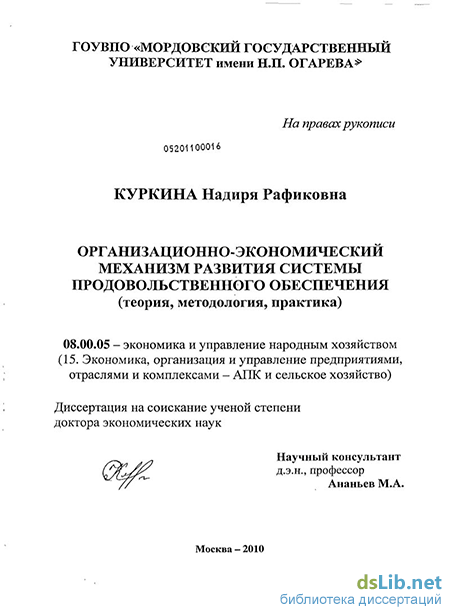 ГОУВПО «МОРДОВСКИЙ ГОСУДАРСТВЕННЫЙ УНИВЕРСИТЕТ имени Н.П. ОГАРЕВА»

На правах рукописи

05201100016

КУРКИНА Надиря Рафиковна

ОРГАНИЗАЦИОННО-ЭКОНОМИЧЕСКИЙ МЕХАНИЗМ РАЗВИТИЯ СИСТЕМЫ ПРОДОВОЛЬСТВЕННОГО ОБЕСПЕЧЕНИЯ (теория, методология, практика)

08.00.05 – экономика и управление народным хозяйством (15. Экономика, организация и управление предприятиями, отраслями и комплексами – АПК и сельское хозяйство)

Диссертация на соискание ученой степени доктора экономических наук

Научный консультант д.э.н., профессор Ананьев М.А.

Москва – 2010

dsLib.net
библиотека диссертаций